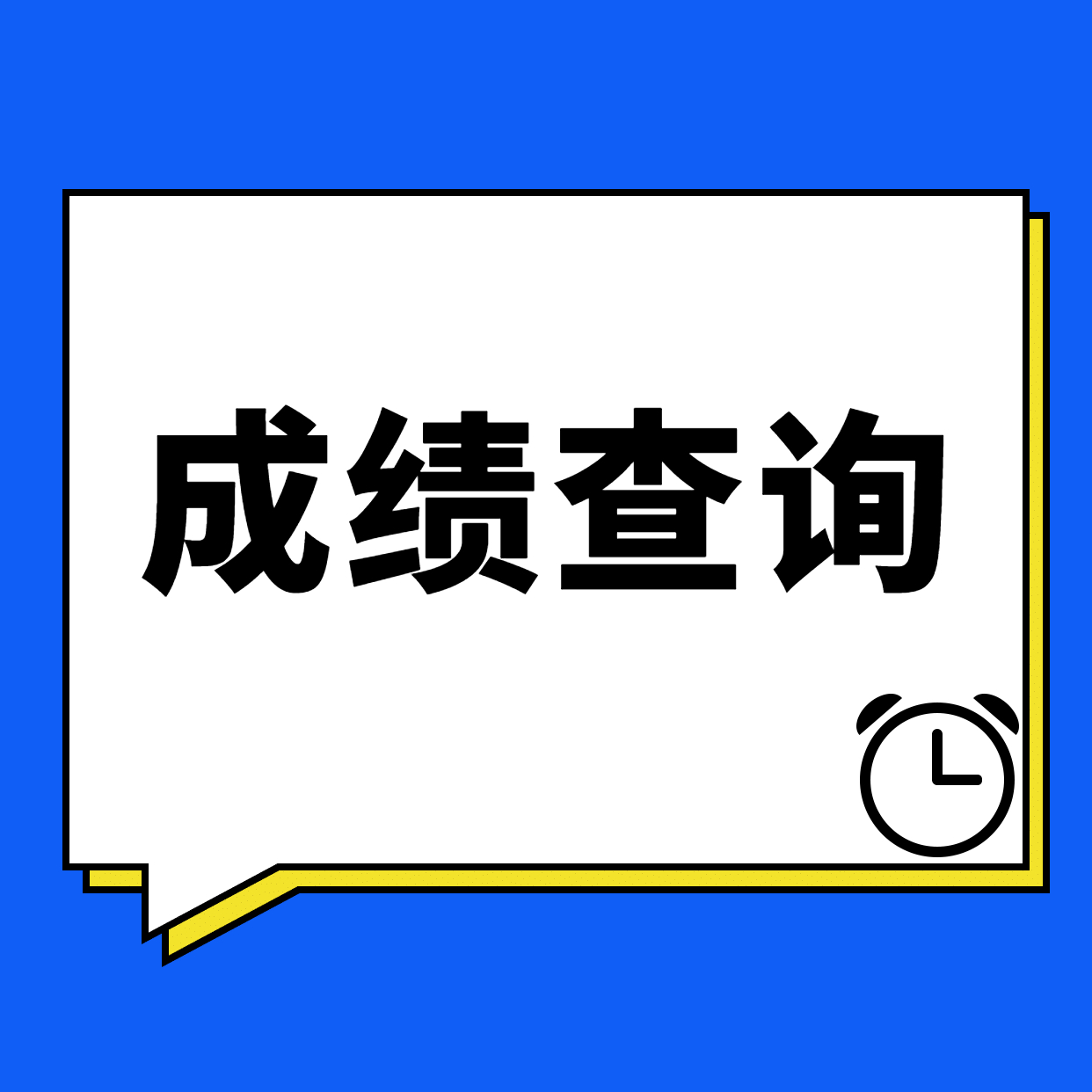 成绩查询